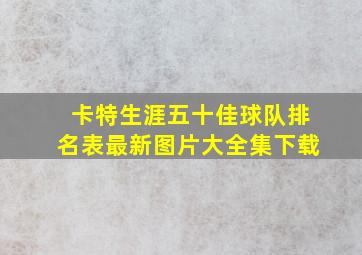 卡特生涯五十佳球队排名表最新图片大全集下载